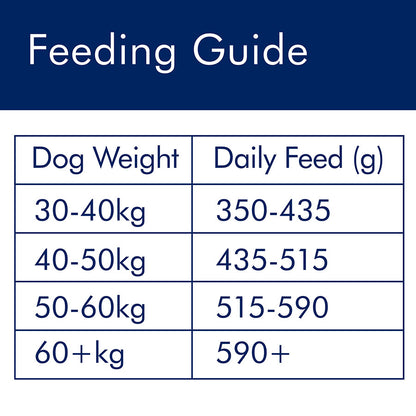 Feeding Guide

| Dog Weight | Daily Feed (g) |
|---|---|
| 30-40kg | 350-435 |
| 40-50kg | 435-515 |
| 50-60kg | 515-590 |
| 60+kg | 590+ |